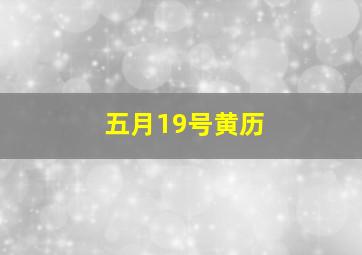 五月19号黄历